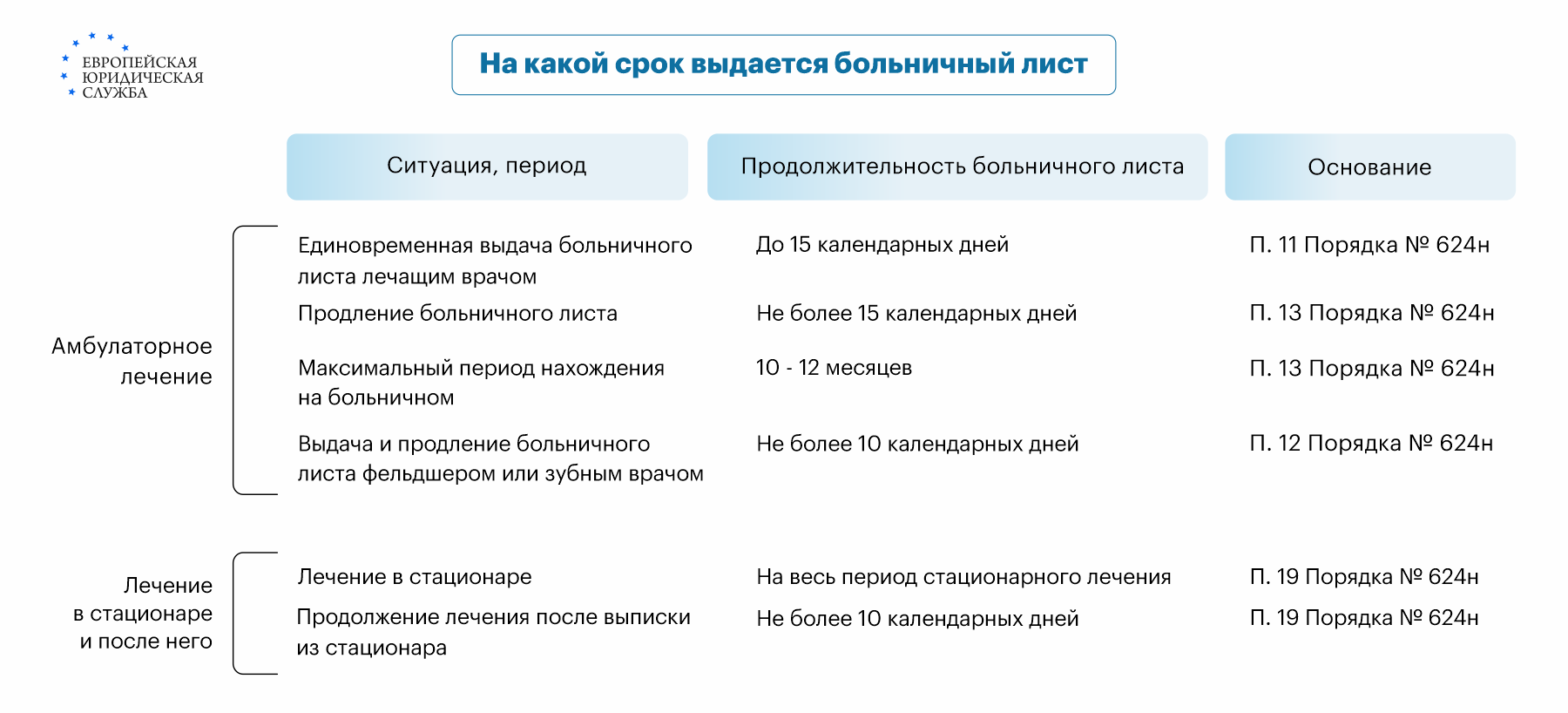 ЕВРОПЕЙСКАЯ ЮРИДИЧЕСКАЯ СЛУЖБА

На какой срок выдается больничный лист

| | Ситуация, период | Продолжительность больничного листа | Основание |
|---|---|---|---|
| Амбулаторное лечение | Единовременная выдача больничного листа лечащим врачом | До 15 календарных дней | П. 11 Порядка № 624н |
| | Продление больничного листа | Не более 15 календарных дней | П. 13 Порядка № 624н |
| | Максимальный период нахождения на больничном | 10 - 12 месяцев | П. 13 Порядка № 624н |
| | Выдача и продление больничного листа фельдшером или зубным врачом | Не более 10 календарных дней | П. 12 Порядка № 624н |
| Лечение в стационаре и после него | Лечение в стационаре | На весь период стационарного лечения | П. 19 Порядка № 624н |
| | Продолжение лечения после выписки из стационара | Не более 10 календарных дней | П. 19 Порядка № 624н |